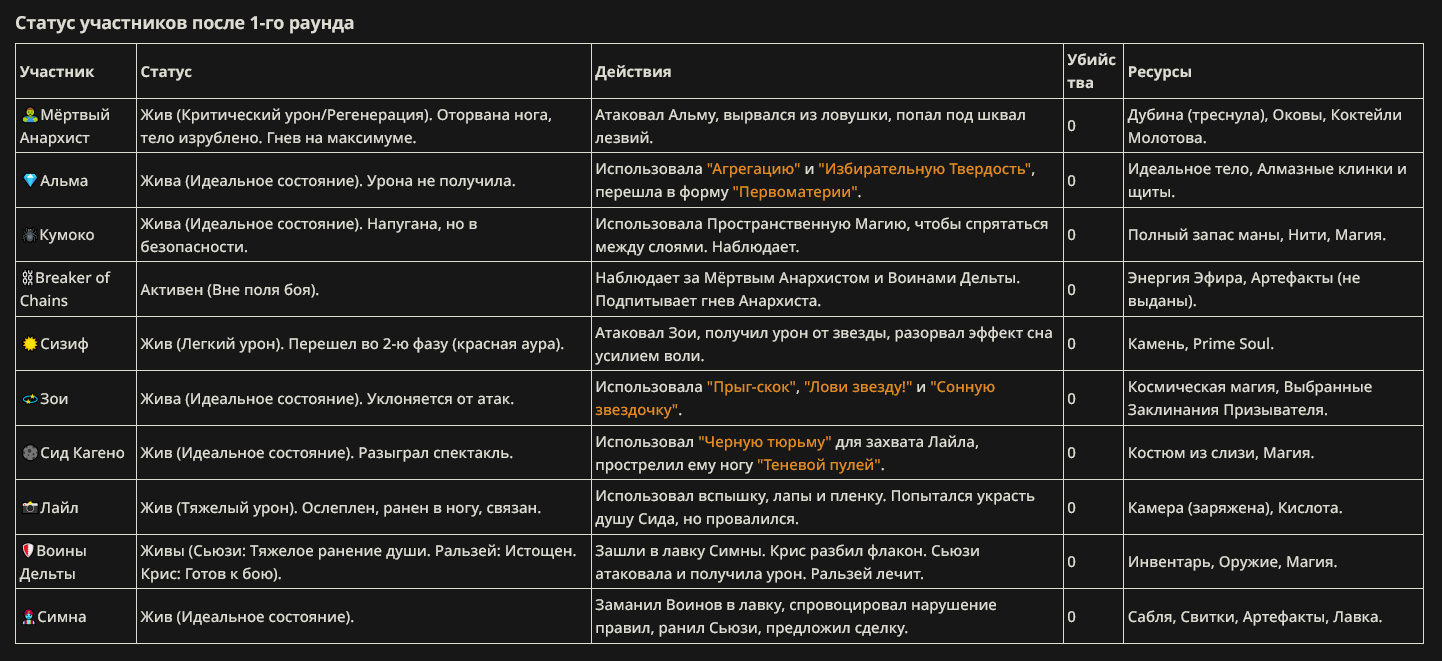 Статус участников после 1-го раунда

| Участник | Статус | Действия | Убийства | Ресурсы |
|---|---|---|---|---|
| Мёртвый Анархист | Жив (Критический урон/Регенерация). Оторвана нога, тело изрублено. Гнев на максимуме. | Атаковал Альму, вырвался из ловушки, попал под шквал лезвий. | 0 | Дубина (треснула), Оковы, Коктейли Молотова. |
| Альма | Жива (Идеальное состояние). Урона не получила. | Использовала "Агрегацию" и "Избирательную Твердость", перешла в форму "Первоматерии". | 0 | Идеальное тело, Алмазные клинки и щиты. |
| Кумоко | Жива (Идеальное состояние). Напугана, но в безопасности. | Использовала Пространственную Магию, чтобы спрятаться между слоями. Наблюдает. | 0 | Полный запас маны, Нити, Магия. |
| Breaker of Chains | Активен (Вне поля боя). | Наблюдает за Мёртвым Анархистом и Воинами Дельты. Подпитывает гнев Анархиста. | 0 | Энергия Эфира, Артефакты (не выданы). |
| Сизиф | Жив (Легкий урон). Перешел во 2-ю фазу (красная аура). | Атаковал Зои, получил урон от звезды, разорвал эффект сна усилием воли. | 0 | Камень, Prime Soul. |
| Зои | Жива (Идеальное состояние). Уклоняется от атак. | Использовала "Прыг-скок", "Лови звезду!" и "Сонную звездочку". | 0 | Космическая магия, Выбранные Заклинания Призывателя. |
| Сид Кагено | Жив (Идеальное состояние). Разыграл спектакль. | Использовал "Черную тюрьму" для захвата Лайла, прострелил ему ногу "Теневой пулей". | 0 | Костюм из слизи, Магия. |
| Лайл | Жив (Тяжелый урон). Ослеплен, ранен в ногу, связан. | Использовал вспышку, лапы и пленку. Попытался украсть душу Сида, но провалился. | 0 | Камера (заряжена), Кислота. |
| Воины Дельты | Живы (Сьюзи: Тяжелое ранение души. Ральзей: Истощен. Крис: Готов к бою). | Зашли в лавку Симны. Крис разбил флакон. Сьюзи атаковала и получила урон. Ральзей лечит. | 0 | Инвентарь, Оружие, Магия. |
| Симна | Жив (Идеальное состояние). | Заманил Воинов в лавку, спровоцировал нарушение правил, ранил Сьюзи, предложил сделку. | 0 | Сабля, Свитки, Артефакты, Лавка. |